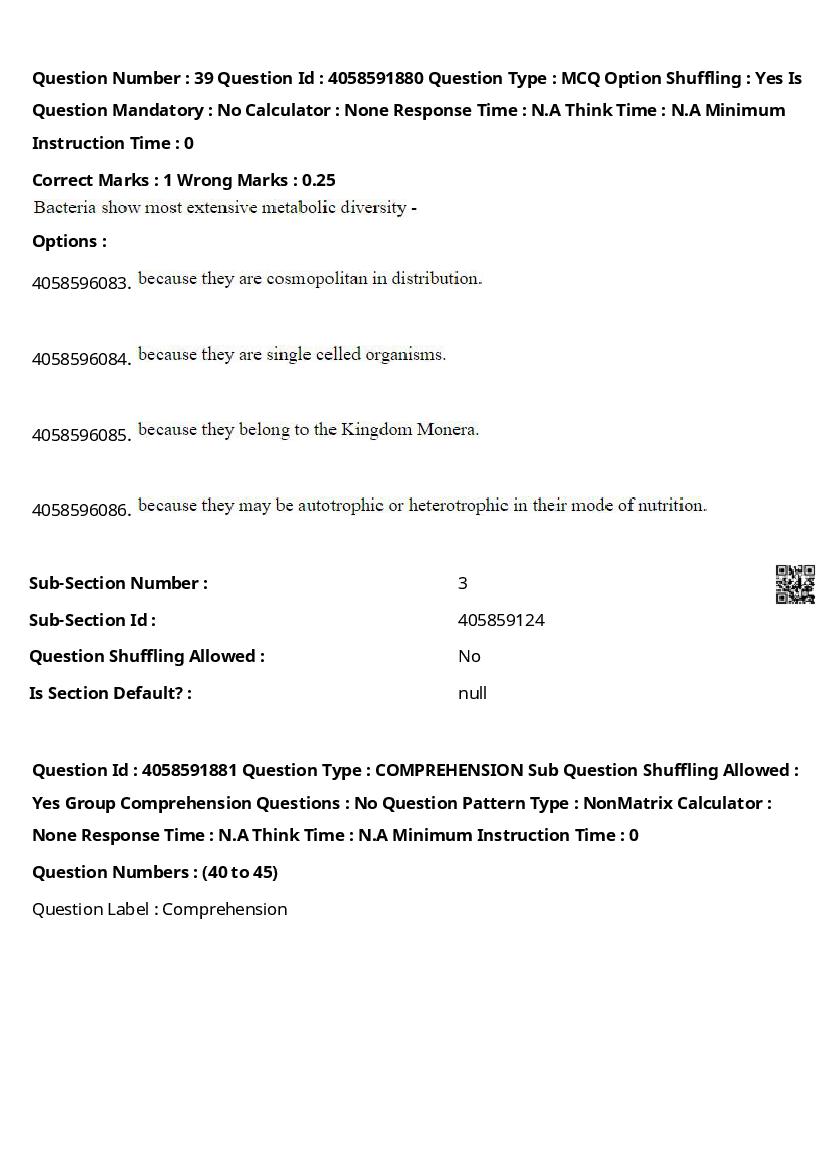 Question Number : 39 Question Id : 4058591880 Question Type : MCQ Option Shuffling : Yes Is Question Mandatory : No Calculator : None Response Time : N.A Think Time : N.A Minimum Instruction Time : 0

Correct Marks : 1 Wrong Marks : 0.25

Bacteria show most extensive metabolic diversity -

Options :

4058596083. because they are cosmopolitan in distribution.

4058596084. because they are single celled organisms.

4058596085. because they belong to the Kingdom Monera.

4058596086. because they may be autotrophic or heterotrophic in their mode of nutrition.

| Sub-Section Number : | 3 |
|---|---|
| Sub-Section Id : | 405859124 |
| Question Shuffling Allowed : | No |
| Is Section Default? : | null |

Question Id : 4058591881 Question Type : COMPREHENSION Sub Question Shuffling Allowed : Yes Group Comprehension Questions : No Question Pattern Type : NonMatrix Calculator : None Response Time : N.A Think Time : N.A Minimum Instruction Time : 0

Question Numbers : (40 to 45)

Question Label : Comprehension